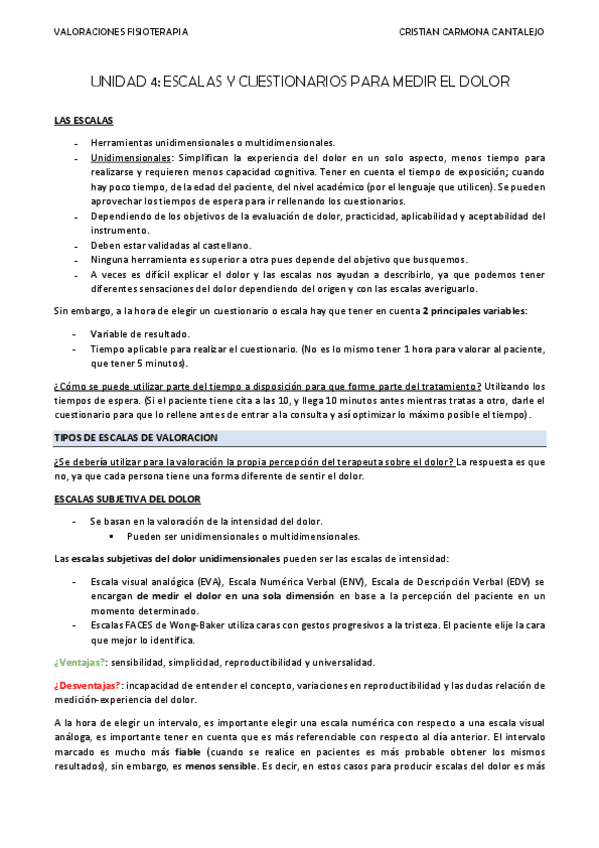 VALORACIONES FISIOTERAPIA

CRISTIAN CARMONA CANTALEJO

UNIDAD 4: ESCALAS Y CUESTIONARIOS PARA MEDIR EL DOLOR

LAS ESCALAS

- Herramientas unidimensionales o multidimensionales.
- Unidimensionales: Simplifican la experiencia del dolor en un solo aspecto, menos tiempo para realizarse y requieren menos capacidad cognitiva. Tener en cuenta el tiempo de exposición; cuando hay poco tiempo, de la edad del paciente, del nivel académico (por el lenguaje que utilicen). Se pueden aprovechar los tiempos de espera para ir rellenando los cuestionarios.
- Dependiendo de los objetivos de la evaluación de dolor, practicidad, aplicabilidad y aceptabilidad del instrumento.
- Deben estar validadas al castellano.
- Ninguna herramienta es superior a otra pues depende del objetivo que busquemos.
- A veces es difícil explicar el dolor y las escalas nos ayudan a describirlo, ya que podemos tener diferentes sensaciones del dolor dependiendo del origen y con las escalas averiguarlo.

Sin embargo, a la hora de elegir un cuestionario o escala hay que tener en cuenta 2 principales variables:

- Variable de resultado.
- Tiempo aplicable para realizar el cuestionario. (No es lo mismo tener 1 hora para valorar al paciente, que tener 5 minutos).

¿Cómo se puede utilizar parte del tiempo a disposición para que forme parte del tratamiento? Utilizando los tiempos de espera. (Si el paciente tiene cita a las 10, y llega 10 minutos antes mientras tratas a otro, darle el cuestionario para que lo rellene antes de entrar a la consulta y así optimizar lo máximo posible el tiempo).

TIPOS DE ESCALAS DE VALORACION

¿Se debería utilizar para la valoración la propia percepción del terapeuta sobre el dolor? La respuesta es que no, ya que cada persona tiene una forma diferente de sentir el dolor.

ESCALAS SUBJETIVA DEL DOLOR

- Se basan en la valoración de la intensidad del dolor.
  ▪ Pueden ser unidimensionales o multidimensionales.

Las escalas subjetivas del dolor unidimensionales pueden ser las escalas de intensidad:

- Escala visual analógica (EVA), Escala Numérica Verbal (ENV), Escala de Descripción Verbal (EDV) se encargan de medir el dolor en una sola dimensión en base a la percepción del paciente en un momento determinado.
- Escalas FACES de Wong-Baker utiliza caras con gestos progresivos a la tristeza. El paciente elije la cara que mejor lo identifica.

¿Ventajas?: sensibilidad, simplicidad, reproductibilidad y universalidad.

¿Desventajas?: incapacidad de entender el concepto, variaciones en reproductibilidad y las dudas relación de medición-experiencia del dolor.

A la hora de elegir un intervalo, es importante elegir una escala numérica con respecto a una escala visual análoga, es importante tener en cuenta que es más referenciable con respecto al día anterior. El intervalo marcado es mucho más fiable (cuando se realice en pacientes es más probable obtener los mismos resultados), sin embargo, es menos sensible. Es decir, en estos casos para producir escalas del dolor es más